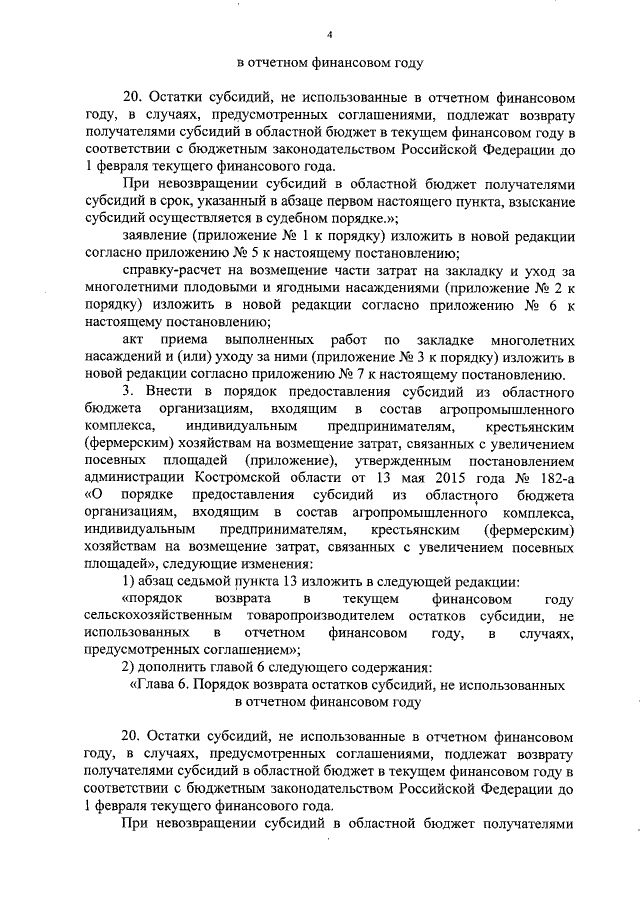 4

в отчетном финансовом году

20. Остатки субсидий, не использованные в отчетном финансовом году, в случаях, предусмотренных соглашениями, подлежат возврату получателями субсидий в областной бюджет в текущем финансовом году в соответствии с бюджетным законодательством Российской Федерации до 1 февраля текущего финансового года.

При невозвращении субсидий в областной бюджет получателями субсидий в срок, указанный в абзаце первом настоящего пункта, взыскание субсидий осуществляется в судебном порядке.»;

заявление (приложение № 1 к порядку) изложить в новой редакции согласно приложению № 5 к настоящему постановлению;

справку-расчет на возмещение части затрат на закладку и уход за многолетними плодовыми и ягодными насаждениями (приложение № 2 к порядку) изложить в новой редакции согласно приложению № 6 к настоящему постановлению;

акт приема выполненных работ по закладке многолетних насаждений и (или) уходу за ними (приложение № 3 к порядку) изложить в новой редакции согласно приложению № 7 к настоящему постановлению.

3. Внести в порядок предоставления субсидий из областного бюджета организациям, входящим в состав агропромышленного комплекса, индивидуальным предпринимателям, крестьянским (фермерским) хозяйствам на возмещение затрат, связанных с увеличением посевных площадей (приложение), утвержденным постановлением администрации Костромской области от 13 мая 2015 года № 182-а «О порядке предоставления субсидий из областного бюджета организациям, входящим в состав агропромышленного комплекса, индивидуальным предпринимателям, крестьянским (фермерским) хозяйствам на возмещение затрат, связанных с увеличением посевных площадей», следующие изменения:

1) абзац седьмой пункта 13 изложить в следующей редакции:

«порядок возврата в текущем финансовом году сельскохозяйственным товаропроизводителем остатков субсидии, не использованных в отчетном финансовом году, в случаях, предусмотренных соглашением»;

2) дополнить главой 6 следующего содержания:

«Глава 6. Порядок возврата остатков субсидий, не использованных в отчетном финансовом году

20. Остатки субсидий, не использованные в отчетном финансовом году, в случаях, предусмотренных соглашениями, подлежат возврату получателями субсидий в областной бюджет в текущем финансовом году в соответствии с бюджетным законодательством Российской Федерации до 1 февраля текущего финансового года.

При невозвращении субсидий в областной бюджет получателями